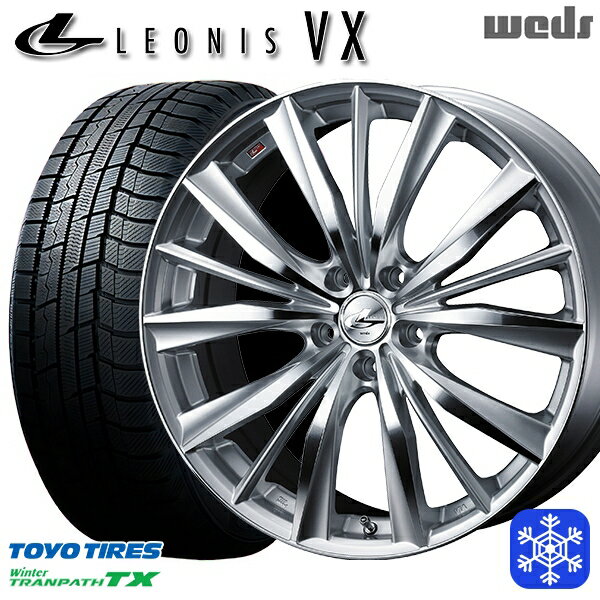 LEONIS VX
weds
TOYO TIRES
Winter
TRANPATH TX